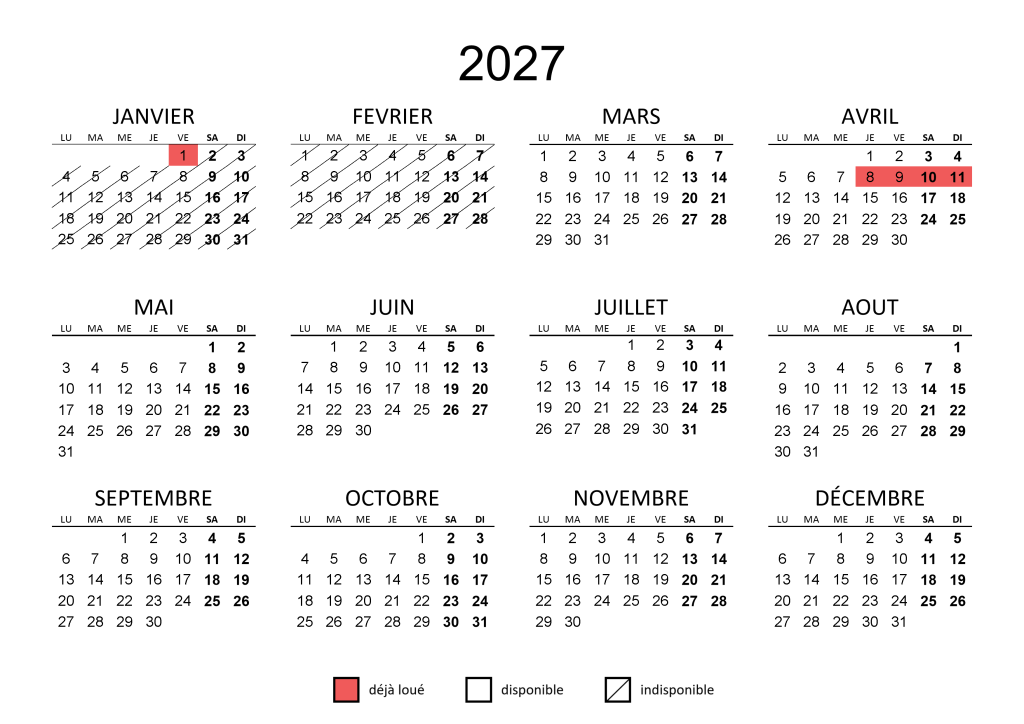 2027

JANVIER
| LU | MA | ME | JE | VE | SA | DI |
|---|---|---|---|---|---|---|
|  |  |  |  | 1 | 2 | 3 |
| 4 | 5 | 6 | 7 | 8 | 9 | 10 |
| 11 | 12 | 13 | 14 | 15 | 16 | 17 |
| 18 | 19 | 20 | 21 | 22 | 23 | 24 |
| 25 | 26 | 27 | 28 | 29 | 30 | 31 |

FEVRIER
| LU | MA | ME | JE | VE | SA | DI |
|---|---|---|---|---|---|---|
| 1 | 2 | 3 | 4 | 5 | 6 | 7 |
| 8 | 9 | 10 | 11 | 12 | 13 | 14 |
| 15 | 16 | 17 | 18 | 19 | 20 | 21 |
| 22 | 23 | 24 | 25 | 26 | 27 | 28 |

MARS
| LU | MA | ME | JE | VE | SA | DI |
|---|---|---|---|---|---|---|
| 1 | 2 | 3 | 4 | 5 | 6 | 7 |
| 8 | 9 | 10 | 11 | 12 | 13 | 14 |
| 15 | 16 | 17 | 18 | 19 | 20 | 21 |
| 22 | 23 | 24 | 25 | 26 | 27 | 28 |
| 29 | 30 | 31 |  |  |  |  |

AVRIL
| LU | MA | ME | JE | VE | SA | DI |
|---|---|---|---|---|---|---|
|  |  |  | 1 | 2 | 3 | 4 |
| 5 | 6 | 7 | 8 | 9 | 10 | 11 |
| 12 | 13 | 14 | 15 | 16 | 17 | 18 |
| 19 | 20 | 21 | 22 | 23 | 24 | 25 |
| 26 | 27 | 28 | 29 | 30 |  |  |

MAI
| LU | MA | ME | JE | VE | SA | DI |
|---|---|---|---|---|---|---|
|  |  |  |  |  | 1 | 2 |
| 3 | 4 | 5 | 6 | 7 | 8 | 9 |
| 10 | 11 | 12 | 13 | 14 | 15 | 16 |
| 17 | 18 | 19 | 20 | 21 | 22 | 23 |
| 24 | 25 | 26 | 27 | 28 | 29 | 30 |
| 31 |  |  |  |  |  |  |

JUIN
| LU | MA | ME | JE | VE | SA | DI |
|---|---|---|---|---|---|---|
|  | 1 | 2 | 3 | 4 | 5 | 6 |
| 7 | 8 | 9 | 10 | 11 | 12 | 13 |
| 14 | 15 | 16 | 17 | 18 | 19 | 20 |
| 21 | 22 | 23 | 24 | 25 | 26 | 27 |
| 28 | 29 | 30 |  |  |  |  |

JUILLET
| LU | MA | ME | JE | VE | SA | DI |
|---|---|---|---|---|---|---|
|  |  |  | 1 | 2 | 3 | 4 |
| 5 | 6 | 7 | 8 | 9 | 10 | 11 |
| 12 | 13 | 14 | 15 | 16 | 17 | 18 |
| 19 | 20 | 21 | 22 | 23 | 24 | 25 |
| 26 | 27 | 28 | 29 | 30 | 31 |  |

AOUT
| LU | MA | ME | JE | VE | SA | DI |
|---|---|---|---|---|---|---|
|  |  |  |  |  |  | 1 |
| 2 | 3 | 4 | 5 | 6 | 7 | 8 |
| 9 | 10 | 11 | 12 | 13 | 14 | 15 |
| 16 | 17 | 18 | 19 | 20 | 21 | 22 |
| 23 | 24 | 25 | 26 | 27 | 28 | 29 |
| 30 | 31 |  |  |  |  |  |

SEPTEMBRE
| LU | MA | ME | JE | VE | SA | DI |
|---|---|---|---|---|---|---|
|  |  | 1 | 2 | 3 | 4 | 5 |
| 6 | 7 | 8 | 9 | 10 | 11 | 12 |
| 13 | 14 | 15 | 16 | 17 | 18 | 19 |
| 20 | 21 | 22 | 23 | 24 | 25 | 26 |
| 27 | 28 | 29 | 30 |  |  |  |

OCTOBRE
| LU | MA | ME | JE | VE | SA | DI |
|---|---|---|---|---|---|---|
|  |  |  |  | 1 | 2 | 3 |
| 4 | 5 | 6 | 7 | 8 | 9 | 10 |
| 11 | 12 | 13 | 14 | 15 | 16 | 17 |
| 18 | 19 | 20 | 21 | 22 | 23 | 24 |
| 25 | 26 | 27 | 28 | 29 | 30 | 31 |

NOVEMBRE
| LU | MA | ME | JE | VE | SA | DI |
|---|---|---|---|---|---|---|
| 1 | 2 | 3 | 4 | 5 | 6 | 7 |
| 8 | 9 | 10 | 11 | 12 | 13 | 14 |
| 15 | 16 | 17 | 18 | 19 | 20 | 21 |
| 22 | 23 | 24 | 25 | 26 | 27 | 28 |
| 29 | 30 |  |  |  |  |  |

DÉCEMBRE
| LU | MA | ME | JE | VE | SA | DI |
|---|---|---|---|---|---|---|
|  |  | 1 | 2 | 3 | 4 | 5 |
| 6 | 7 | 8 | 9 | 10 | 11 | 12 |
| 13 | 14 | 15 | 16 | 17 | 18 | 19 |
| 20 | 21 | 22 | 23 | 24 | 25 | 26 |
| 27 | 28 | 29 | 30 | 31 |  |  |

déjà loué disponible indisponible